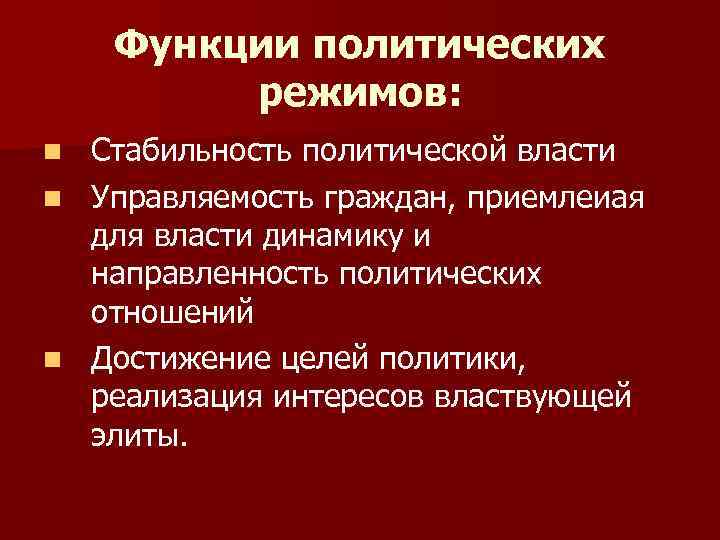 Функции политических режимов:

• Стабильность политической власти
• Управляемость граждан, приемлеиая для власти динамику и направленность политических отношений
• Достижение целей политики, реализация интересов властвующей элиты.